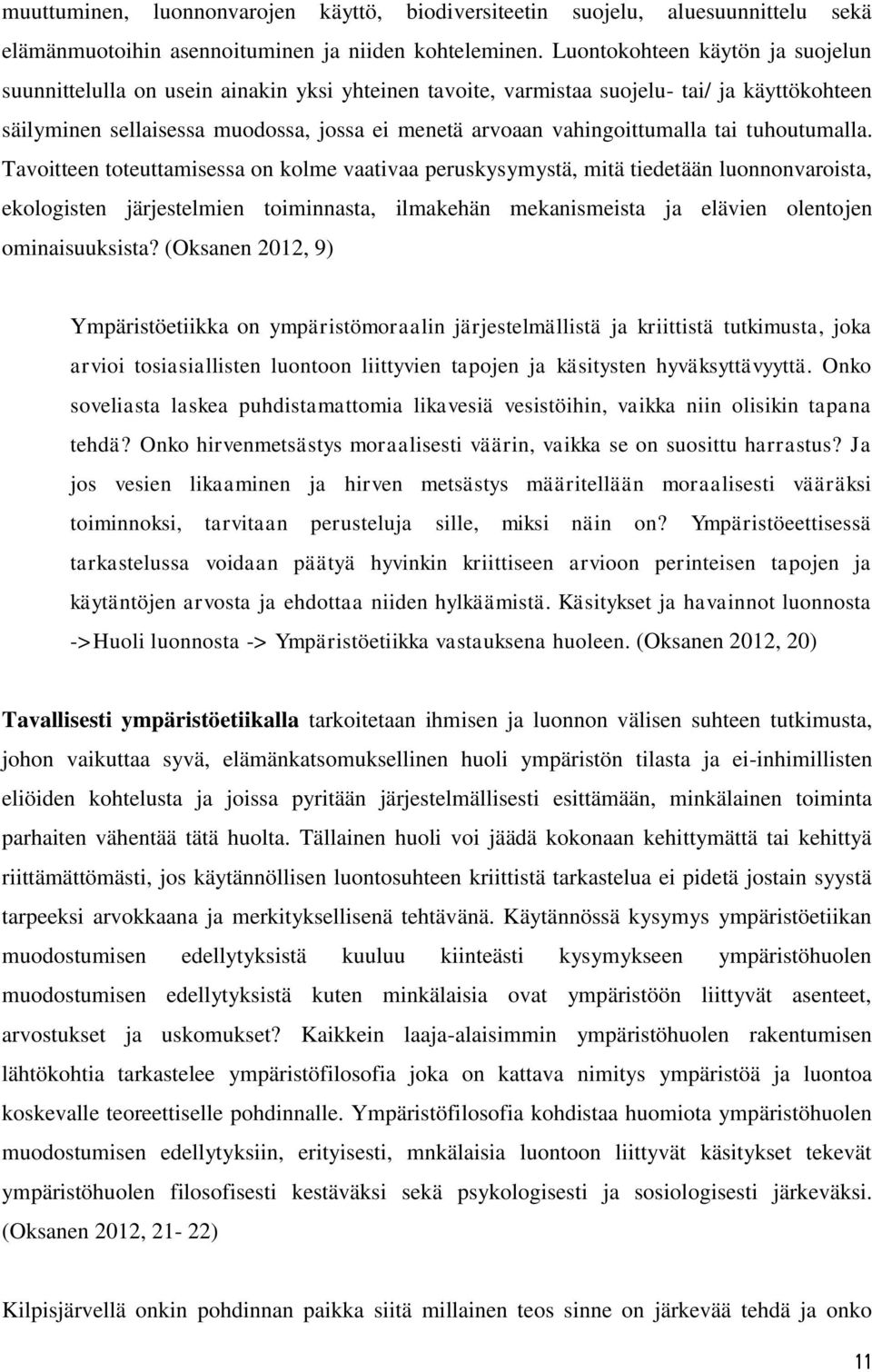 muuttuminen, luonnonvarojen käyttö, biodiversiteetin suojelu, aluesuunnittelu sekä elämänmuotoihin asennoituminen ja niiden kohteleminen. Luontokohteen käytön ja suojelun suunnittelulla on usein ainakin yksi yhteinen tavoite, varmistaa suojelu- tai/ ja käyttökohteen säilyminen sellaisessa muodossa, jossa ei menetä arvoaan vahingoittumalla tai tuhoutumalla. Tavoitteen toteuttamisessa on kolme vaativaa peruskysymystä, mitä tiedetään luonnonvaroista, ekologisten järjestelmien toiminnasta, ilmakehän mekanismeista ja elävien olentojen ominaisuuksista? (Oksanen 2012, 9)

Ympäristöetiikka on ympäristömoraalin järjestelmällistä ja kriittistä tutkimusta, joka arvioi tosiasiallisten luontoon liittyvien tapojen ja käsitysten hyväksyttävyyttä. Onko soveliasta laskea puhdistamattomia likavesiä vesistöihin, vaikka niin olisikin tapana tehdä? Onko hirvenmetsästys moraalisesti väärin, vaikka se on suosittu harrastus? Ja jos vesien likaaminen ja hirven metsästys määritellään moraalisesti vääräksi toiminnoksi, tarvitaan perusteluja sille, miksi näin on? Ympäristöeettisessä tarkastelussa voidaan päätyä hyvinkin kriittiseen arvioon perinteisen tapojen ja käytäntöjen arvosta ja ehdottaa niiden hylkäämistä. Käsitykset ja havainnot luonnosta ->Huoli luonnosta -> Ympäristöetiikka vastauksena huoleen. (Oksanen 2012, 20)

Tavallisesti ympäristöetiikalla tarkoitetaan ihmisen ja luonnon välisen suhteen tutkimusta, johon vaikuttaa syvä, elämänkatsomuksellinen huoli ympäristön tilasta ja ei-inhimillisten eliöiden kohtelusta ja joissa pyritään järjestelmällisesti esittämään, minkälainen toiminta parhaiten vähentää tätä huolta. Tällainen huoli voi jäädä kokonaan kehittymättä tai kehittyä riittämättömästi, jos käytännöllisen luontosuhteen kriittistä tarkastelua ei pidetä jostain syystä tarpeeksi arvokkaana ja merkityksellisenä tehtävänä. Käytännössä kysymys ympäristöetiikan muodostumisen edellytyksistä kuuluu kiinteästi kysymykseen ympäristöhuolen muodostumisen edellytyksistä kuten minkälaisia ovat ympäristöön liittyvät asenteet, arvostukset ja uskomukset? Kaikkein laaja-alaisimmin ympäristöhuolen rakentumisen lähtökohtia tarkastelee ympäristöfilosofia joka on kattava nimitys ympäristöä ja luontoa koskevalle teoreettiselle pohdinnalle. Ympäristöfilosofia kohdistaa huomiota ympäristöhuolen muodostumisen edellytyksiin, erityisesti, mnkälaisia luontoon liittyvät käsitykset tekevät ympäristöhuolen filosofisesti kestäväksi sekä psykologisesti ja sosiologisesti järkeväksi. (Oksanen 2012, 21- 22)

Kilpisjärvellä onkin pohdinnan paikka siitä millainen teos sinne on järkevää tehdä ja onko

11